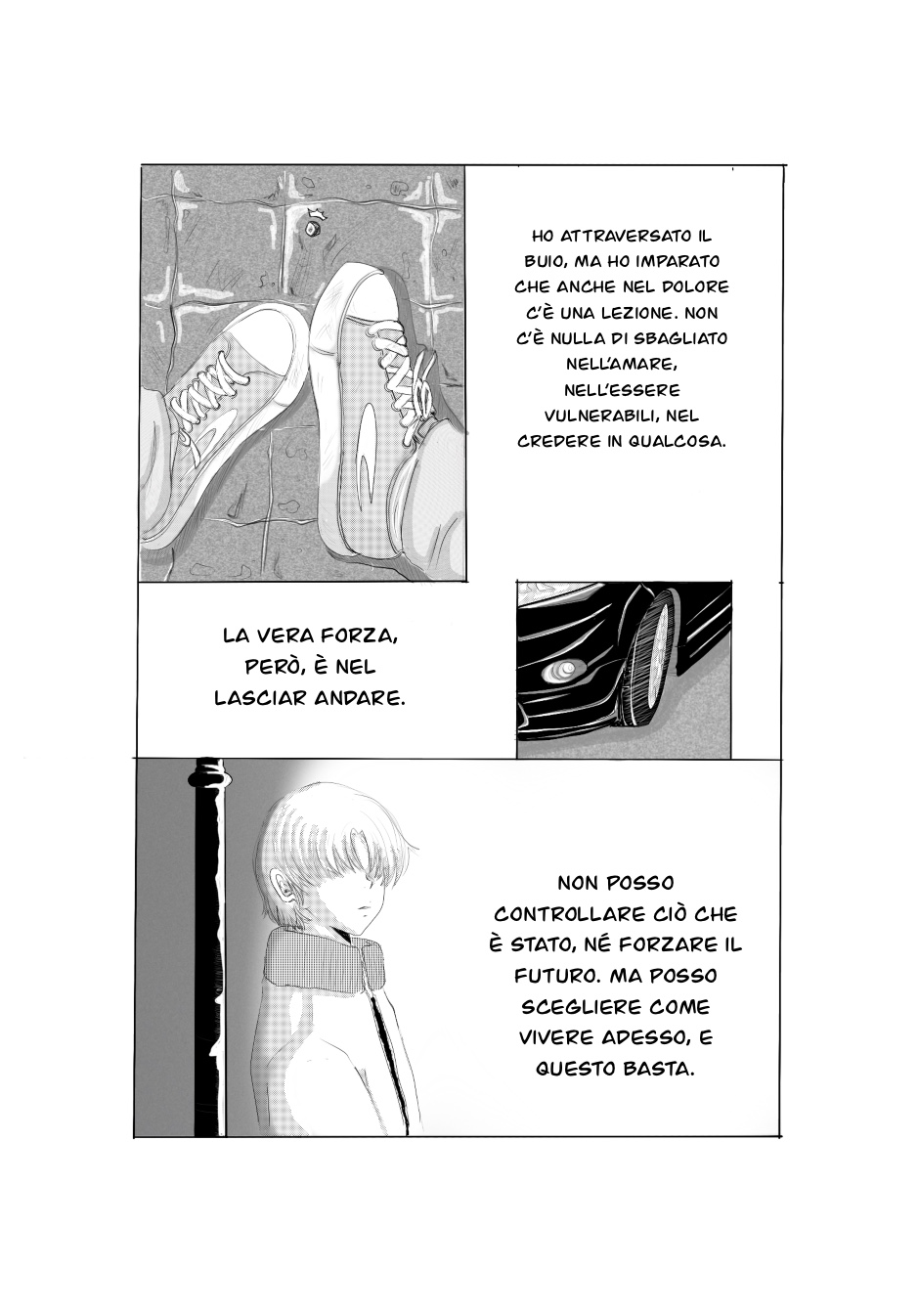 HO ATTRAVERSATO IL BUIO, MA HO IMPARATO CHE ANCHE NEL DOLORE C'È UNA LEZIONE. NON C'È NULLA DI SBAGLIATO NELL'AMARE, NELL'ESSERE VULNERABILI, NEL CREDERE IN QUALCOSA.

LA VERA FORZA, PERÒ, È NEL LASCIAR ANDARE.

NON POSSO CONTROLLARE CIÒ CHE È STATO, NÉ FORZARE IL FUTURO. MA POSSO SCEGLIERE COME VIVERE ADESSO, E QUESTO BASTA.